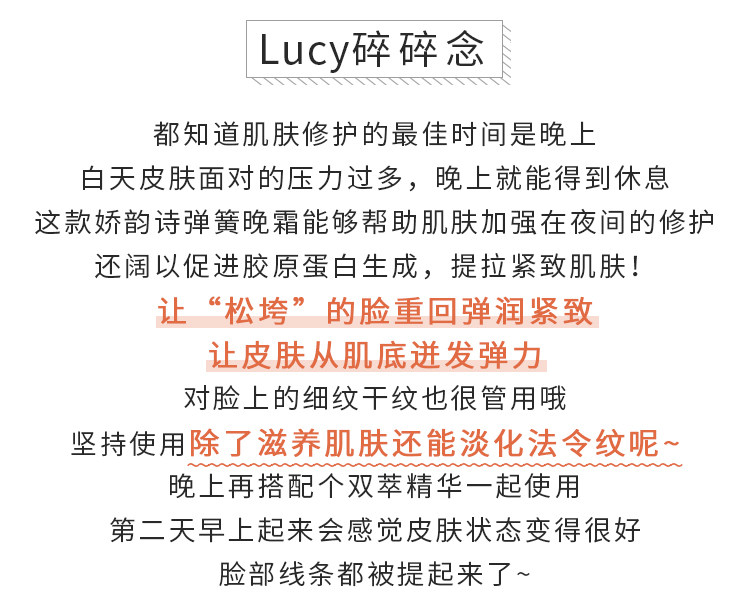 Lucy碎碎念

都知道肌肤修护的最佳时间是晚上

白天皮肤面对的压力过多，晚上就能得到休息

这款娇韵诗弹簧晚霜能够帮助肌肤加强在夜间的修护

还阔以促进胶原蛋白生成，提拉紧致肌肤！

让“松垮”的脸重回弹润紧致

让皮肤从肌底迸发弹力

对脸上的细纹干纹也很管用哦

坚持使用除了滋养肌肤还能淡化法令纹呢~

晚上再搭配个双萃精华一起使用

第二天早上起来会感觉皮肤状态变得很好

脸部线条都被提起来了~